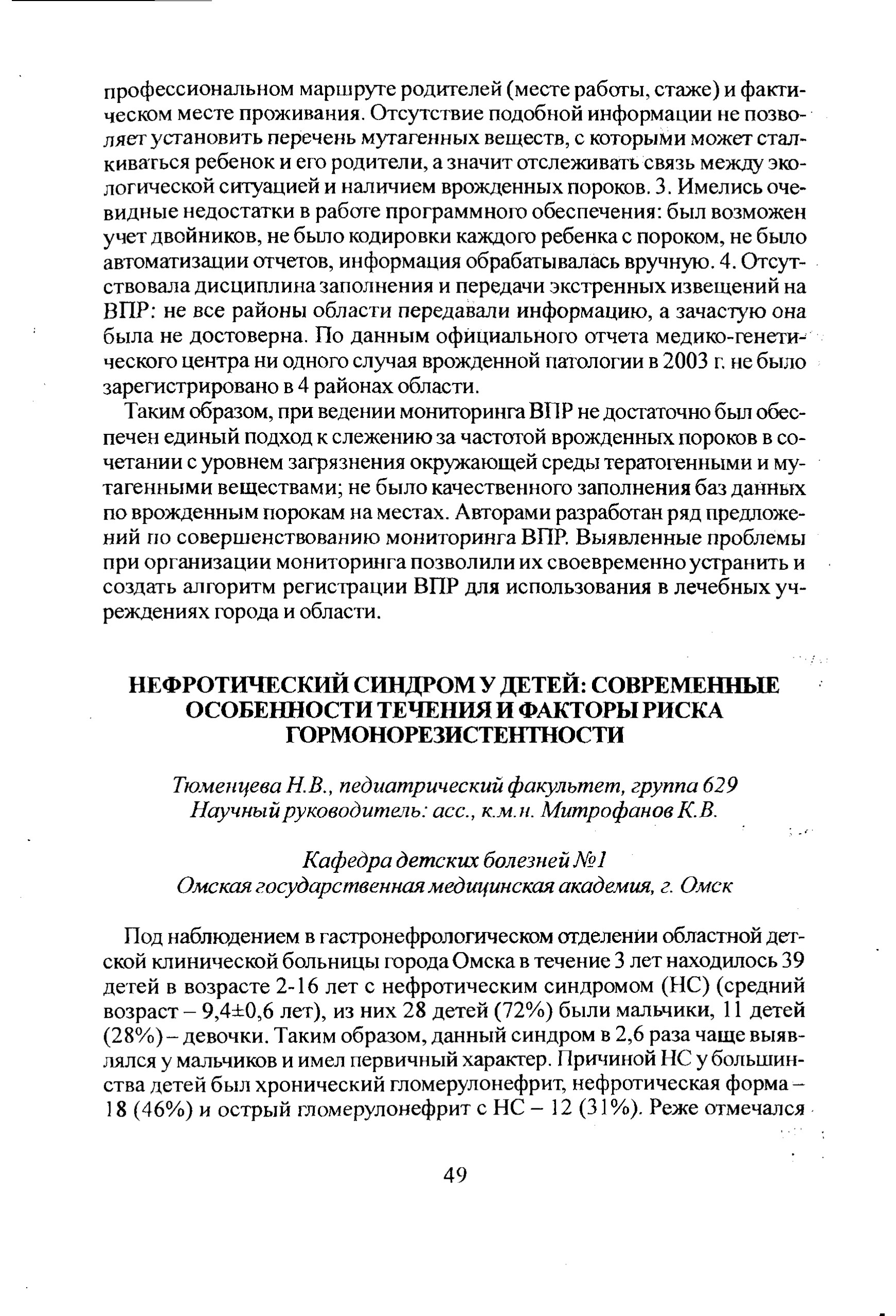 профессиональном маршруте родителей (месте работы, стаже) и фактическом месте проживания. Отсутствие подобной информации не позволяет установить перечень мутагенных веществ, с которыми может сталкиваться ребенок и его родители, а значит отслеживать связь между экологической ситуацией и наличием врожденных пороков. 3. Имелись очевидные недостатки в работе программного обеспечения: был возможен учет двойников, не было кодировки каждого ребенка с пороком, не было автоматизации отчетов, информация обрабатывалась вручную. 4. Отсутствовала дисциплина заполнения и передачи экстренных извещений на ВПР: не все районы области передавали информацию, а зачастую она была не достоверна. По данным официального отчета медико-генетического центра ни одного случая врожденной патологии в 2003 г. не было зарегистрировано в 4 районах области.

Таким образом, при ведении мониторинга ВПР не достаточно был обеспечен единый подход к слежению за частотой врожденных пороков в сочетании с уровнем загрязнения окружающей среды тератогенными и мутагенными веществами; не было качественного заполнения баз данных по врожденным порокам на местах. Авторами разработан ряд предложений по совершенствованию мониторинга ВПР. Выявленные проблемы при организации мониторинга позволили их своевременно устранить и создать алгоритм регистрации ВПР для использования в лечебных учреждениях города и области.

НЕФРОТИЧЕСКИЙ СИНДРОМ У ДЕТЕЙ: СОВРЕМЕННЫЕ ОСОБЕННОСТИ ТЕЧЕНИЯ И ФАКТОРЫ РИСКА ГОРМОНОРЕЗИСТЕНТНОСТИ

Тюменцева Н.В., педиатрический факультет, группа 629
Научный руководитель: асс., к.м.н. Митрофанов К.В.

Кафедра детских болезней №1
Омская государственная медицинская академия, г. Омск

Под наблюдением в гастронефрологическом отделении областной детской клинической больницы города Омска в течение 3 лет находилось 39 детей в возрасте 2-16 лет с нефротическим синдромом (НС) (средний возраст – 9,4±0,6 лет), из них 28 детей (72%) были мальчики, 11 детей (28%) – девочки. Таким образом, данный синдром в 2,6 раза чаще выявлялся у мальчиков и имел первичный характер. Причиной НС у большинства детей был хронический гломерулонефрит, нефротическая форма – 18 (46%) и острый гломерулонефрит с НС – 12 (31%). Реже отмечался

49